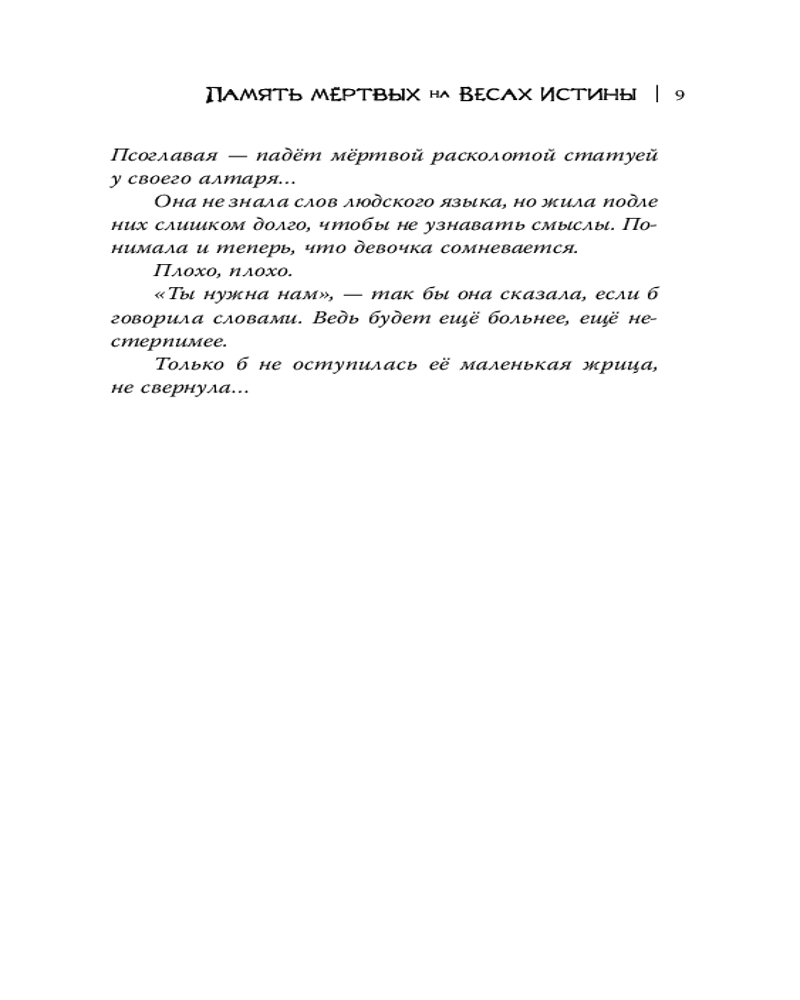 Память мертвых на Весах Истины | 9

Псоглавая — падёт мёртвой расколотой статуей у своего алтаря...

Она не знала слов людского языка, но жила подле них слишком долго, чтобы не узнавать смыслы. Понимала и теперь, что девочка сомневается.

Плохо, плохо.

«Ты нужна нам», — так бы она сказала, если б говорила словами. Ведь будет ещё больнее, ещё нестерпимее.

Только б не оступилась её маленькая жрица, не свернула...